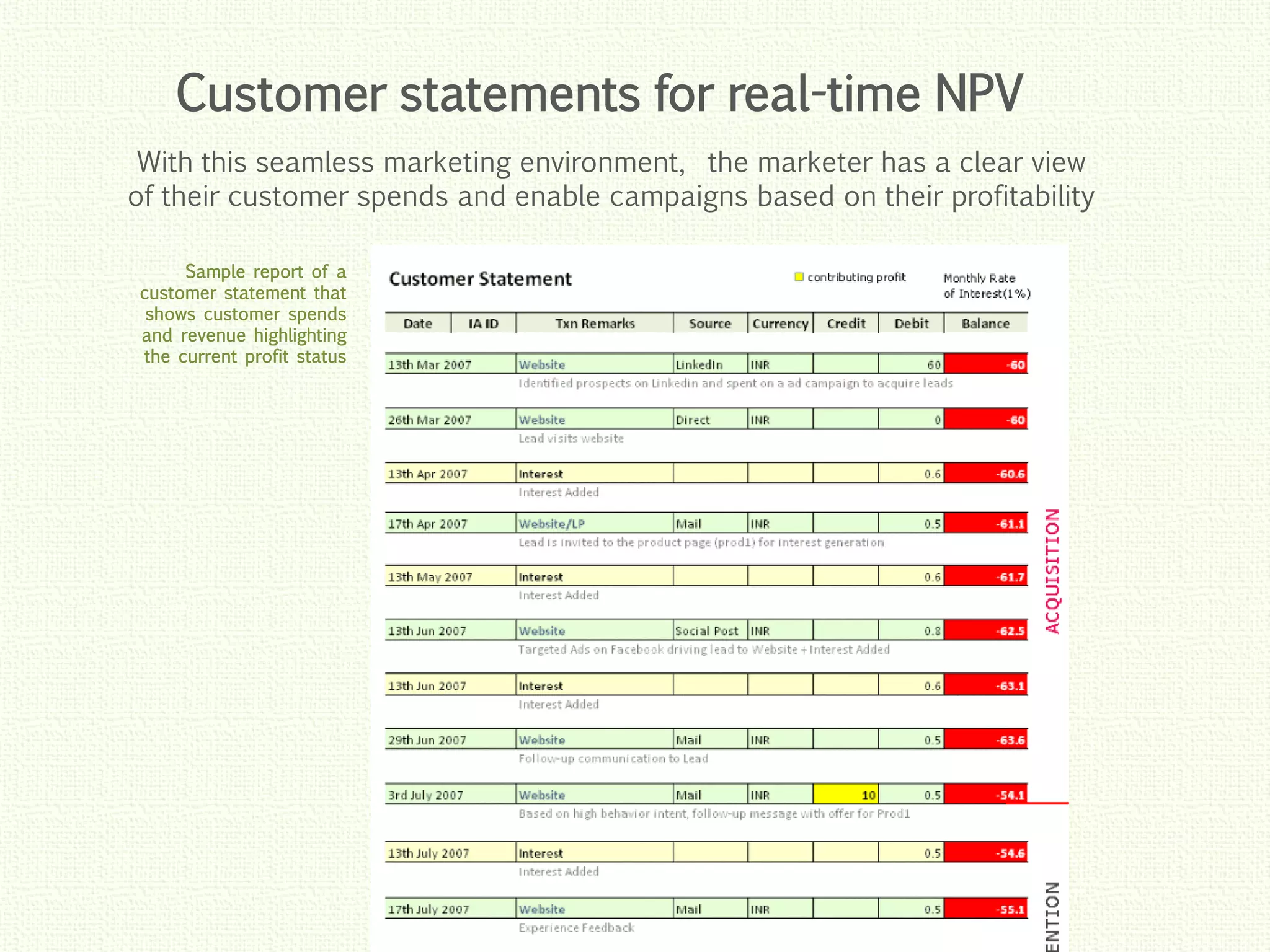 Customer statements for real-time NPV

With this seamless marketing environment, the marketer has a clear view of their customer spends and enable campaigns based on their profitability

Sample report of a customer statement that shows customer spends and revenue highlighting the current profit status

Customer Statement

contributing profit

Monthly Rate of Interest(1%)

| Date | IA ID | Txn Remarks | Source | Currency | Credit | Debit | Balance |
|---|---|---|---|---|---|---|---|
| 13th Mar 2007 | | Website | LinkedIn | INR | | 60 | -60 |
| | | Identified prospects on Linkedin and spent on a ad campaign to acquire leads | | | | | |
| 26th Mar 2007 | | Website | Direct | INR | | 0 | -60 |
| | | Lead visits website | | | | | |
| 13th Apr 2007 | | Interest | | | | 0.6 | -60.6 |
| | | Interest Added | | | | | |
| 17th Apr 2007 | | Website/LP | Mail | INR | | 0.5 | -61.1 |
| | | Lead is invited to the product page (prod1) for interest generation | | | | | |
| 13th May 2007 | | Interest | | | | 0.6 | -61.7 |
| | | Interest Added | | | | | |
| 13th Jun 2007 | | Website | Social Post | INR | | 0.8 | -62.5 |
| | | Targeted Ads on Facebook driving lead to Website + Interest Added | | | | | |
| 13th Jun 2007 | | Interest | | | | 0.6 | -63.1 |
| | | Interest Added | | | | | |
| 29th Jun 2007 | | Website | Mail | INR | | 0.5 | -63.6 |
| | | Follow-up communication to Lead | | | | | |
| 3rd July 2007 | | Website | Mail | INR | 10 | 0.5 | -54.1 |
| | | Based on high behavior intent, follow-up message with offer for Prod1 | | | | | |
| 13th July 2007 | | Interest | | | | 0.5 | -54.6 |
| | | Interest Added | | | | | |
| 17th July 2007 | | Website | Mail | INR | | 0.5 | -55.1 |
| | | Experience Feedback | | | | | |

ACQUISITION

ENTION